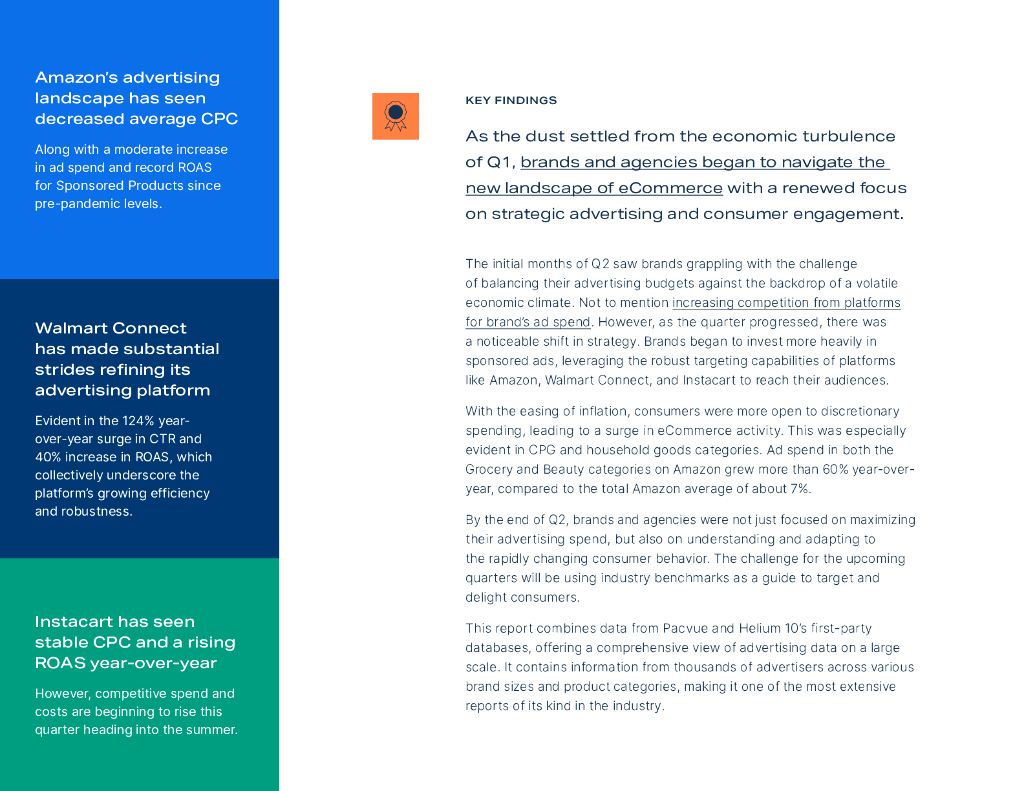 Amazon's advertising landscape has seen decreased average CPC

Along with a moderate increase in ad spend and record ROAS for Sponsored Products since pre-pandemic levels.

Walmart Connect has made substantial strides refining its advertising platform

Evident in the 124% year-over-year surge in CTR and 40% increase in ROAS, which collectively underscore the platform's growing efficiency and robustness.

Instacart has seen stable CPC and a rising ROAS year-over-year

However, competitive spend and costs are beginning to rise this quarter heading into the summer.

KEY FINDINGS

As the dust settled from the economic turbulence of Q1, brands and agencies began to navigate the new landscape of eCommerce with a renewed focus on strategic advertising and consumer engagement.

The initial months of Q2 saw brands grappling with the challenge of balancing their advertising budgets against the backdrop of a volatile economic climate. Not to mention increasing competition from platforms for brand's ad spend. However, as the quarter progressed, there was a noticeable shift in strategy. Brands began to invest more heavily in sponsored ads, leveraging the robust targeting capabilities of platforms like Amazon, Walmart Connect, and Instacart to reach their audiences.

With the easing of inflation, consumers were more open to discretionary spending, leading to a surge in eCommerce activity. This was especially evident in CPG and household goods categories. Ad spend in both the Grocery and Beauty categories on Amazon grew more than 60% year-over-year, compared to the total Amazon average of about 7%.

By the end of Q2, brands and agencies were not just focused on maximizing their advertising spend, but also on understanding and adapting to the rapidly changing consumer behavior. The challenge for the upcoming quarters will be using industry benchmarks as a guide to target and delight consumers.

This report combines data from Pacvue and Helium 10's first-party databases, offering a comprehensive view of advertising data on a large scale. It contains information from thousands of advertisers across various brand sizes and product categories, making it one of the most extensive reports of its kind in the industry.